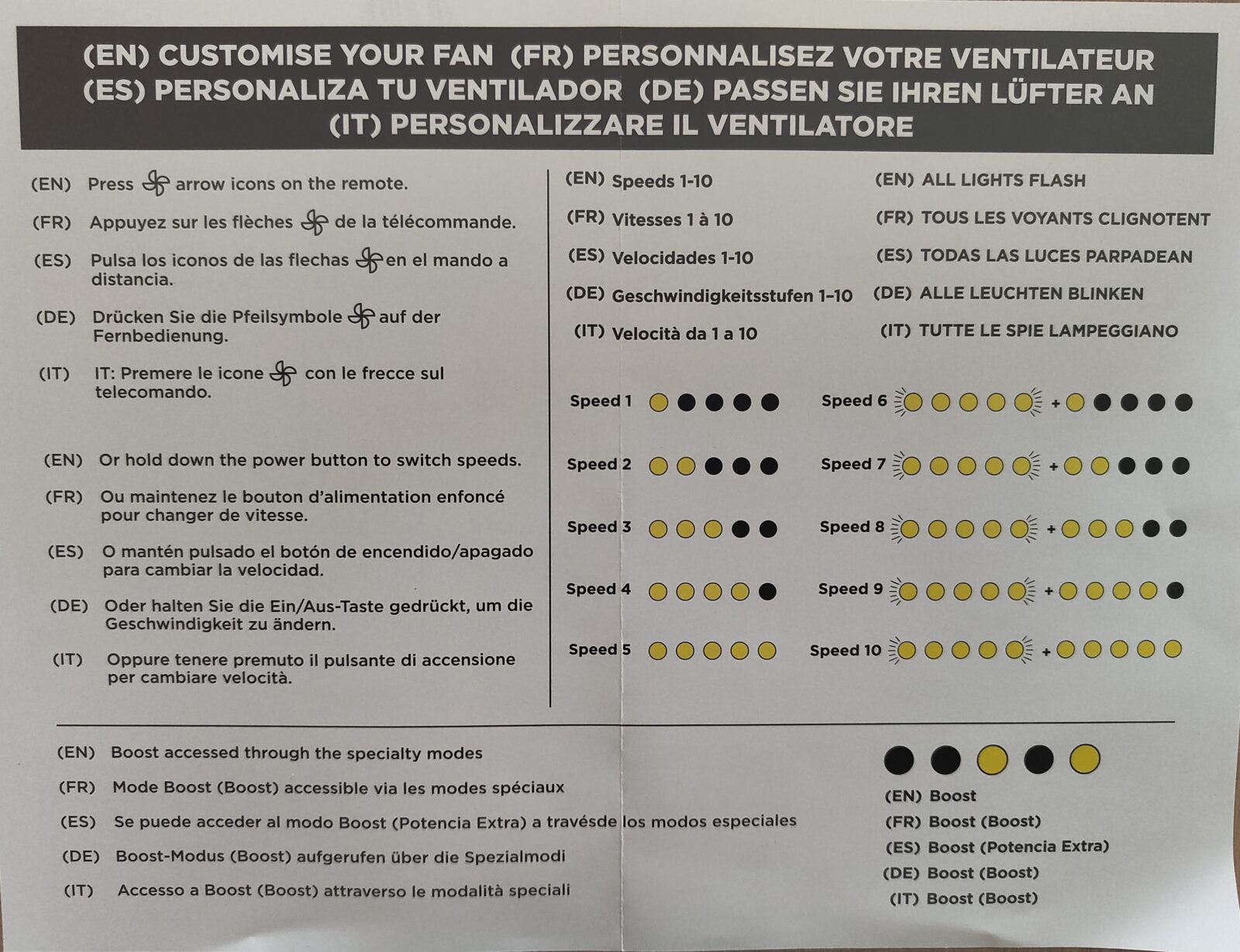 (EN) CUSTOMISE YOUR FAN (FR) PERSONNALISEZ VOTRE VENTILATEUR (ES) PERSONALIZA TU VENTILADOR (DE) PASSEN SIE IHREN LÜFTER AN (IT) PERSONALIZZARE IL VENTILATORE

(EN) Press arrow icons on the remote.

(FR) Appuyez sur les flèches de la télécommande.

(ES) Pulsa los iconos de las flechas en el mando a distancia.

(DE) Drücken Sie die Pfeilsymbole auf der Fernbedienung.

(IT) IT: Premere le icone con le frecce sul telecomando.

(EN) Or hold down the power button to switch speeds.

(FR) Ou maintenez le bouton d'alimentation enfoncé pour changer de vitesse.

(ES) O mantén pulsado el botón de encendido/apagado para cambiar la velocidad.

(DE) Oder halten Sie die Ein/Aus-Taste gedrückt, um die Geschwindigkeit zu ändern.

(IT) Oppure tenere premuto il pulsante di accensione per cambiare velocità.

(EN) Speeds 1-10
(FR) Vitesses 1 à 10
(ES) Velocidades 1-10
(DE) Geschwindigkeitsstufen 1–10
(IT) Velocità da 1 a 10

(EN) ALL LIGHTS FLASH
(FR) TOUS LES VOYANTS CLIGNOTENT
(ES) TODAS LAS LUCES PARPADEAN
(DE) ALLE LEUCHTEN BLINKEN
(IT) TUTTE LE SPIE LAMPEGGIANO

Speed 1
Speed 2
Speed 3
Speed 4
Speed 5

Speed 6 +
Speed 7 +
Speed 8 +
Speed 9 +
Speed 10 +

(EN) Boost accessed through the specialty modes

(FR) Mode Boost (Boost) accessible via les modes spéciaux

(ES) Se puede acceder al modo Boost (Potencia Extra) a travésde los modos especiales

(DE) Boost-Modus (Boost) aufgerufen über die Spezialmodi

(IT) Accesso a Boost (Boost) attraverso le modalità speciali

(EN) Boost
(FR) Boost (Boost)
(ES) Boost (Potencia Extra)
(DE) Boost (Boost)
(IT) Boost (Boost)